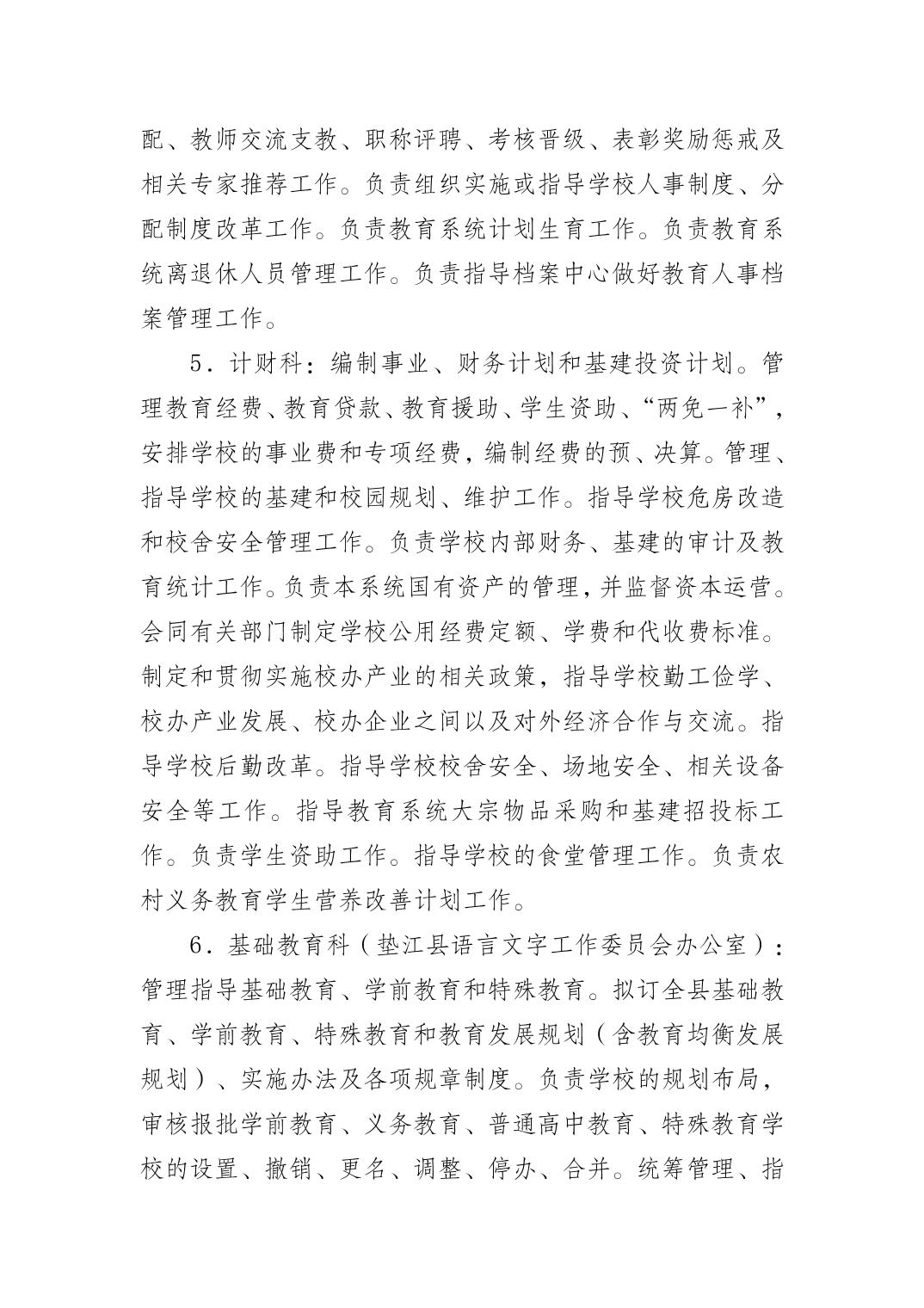 配、教师交流支教、职称评聘、考核晋级、表彰奖励惩戒及相关专家推荐工作。负责组织实施或指导学校人事制度、分配制度改革工作。负责教育系统计划生育工作。负责教育系统离退休人员管理工作。负责指导档案中心做好教育人事档案管理工作。

5．计财科：编制事业、财务计划和基建投资计划。管理教育经费、教育贷款、教育援助、学生资助、“两免一补”，安排学校的事业费和专项经费，编制经费的预、决算。管理、指导学校的基建和校园规划、维护工作。指导学校危房改造和校舍安全管理工作。负责学校内部财务、基建的审计及教育统计工作。负责本系统国有资产的管理，并监督资本运营。会同有关部门制定学校公用经费定额、学费和代收费标准。制定和贯彻实施校办产业的相关政策，指导学校勤工俭学、校办产业发展、校办企业之间以及对外经济合作与交流。指导学校后勤改革。指导学校校舍安全、场地安全、相关设备安全等工作。指导教育系统大宗物品采购和基建招投标工作。负责学生资助工作。指导学校的食堂管理工作。负责农村义务教育学生营养改善计划工作。

6．基础教育科（垫江县语言文字工作委员会办公室）：管理指导基础教育、学前教育和特殊教育。拟订全县基础教育、学前教育、特殊教育和教育发展规划（含教育均衡发展规划）、实施办法及各项规章制度。负责学校的规划布局，审核报批学前教育、义务教育、普通高中教育、特殊教育学校的设置、撤销、更名、调整、停办、合并。统筹管理、指